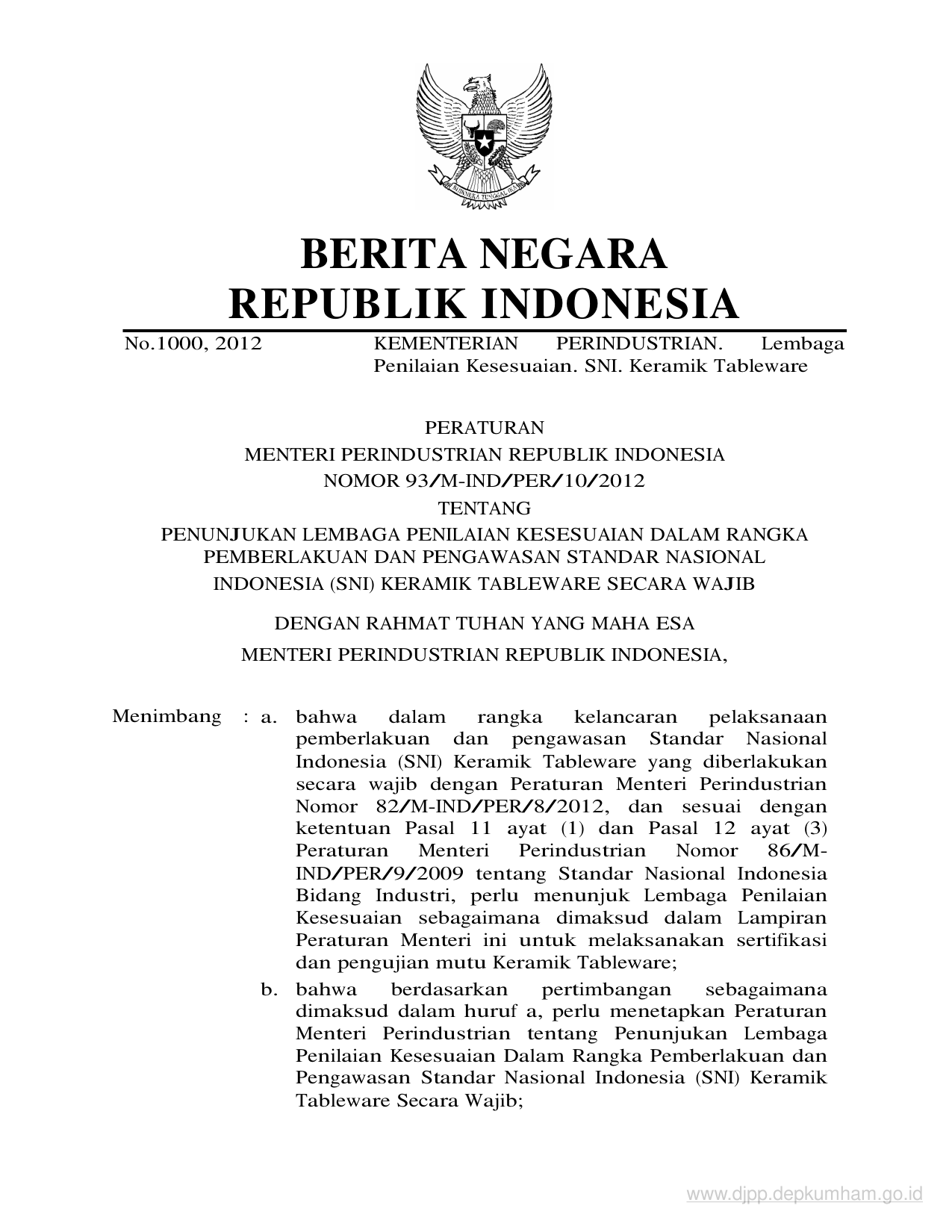 BHINNEKA TUNGGAL IKA

BERITA NEGARA
REPUBLIK INDONESIA

No.1000, 2012 KEMENTERIAN PERINDUSTRIAN. Lembaga Penilaian Kesesuaian. SNI. Keramik Tableware

PERATURAN
MENTERI PERINDUSTRIAN REPUBLIK INDONESIA
NOMOR 93/M-IND/PER/10/2012
TENTANG
PENUNJUKAN LEMBAGA PENILAIAN KESESUAIAN DALAM RANGKA PEMBERLAKUAN DAN PENGAWASAN STANDAR NASIONAL INDONESIA (SNI) KERAMIK TABLEWARE SECARA WAJIB

DENGAN RAHMAT TUHAN YANG MAHA ESA
MENTERI PERINDUSTRIAN REPUBLIK INDONESIA,

Menimbang : a. bahwa dalam rangka kelancaran pelaksanaan pemberlakuan dan pengawasan Standar Nasional Indonesia (SNI) Keramik Tableware yang diberlakukan secara wajib dengan Peraturan Menteri Perindustrian Nomor 82/M-IND/PER/8/2012, dan sesuai dengan ketentuan Pasal 11 ayat (1) dan Pasal 12 ayat (3) Peraturan Menteri Perindustrian Nomor 86/M-IND/PER/9/2009 tentang Standar Nasional Indonesia Bidang Industri, perlu menunjuk Lembaga Penilaian Kesesuaian sebagaimana dimaksud dalam Lampiran Peraturan Menteri ini untuk melaksanakan sertifikasi dan pengujian mutu Keramik Tableware;

b. bahwa berdasarkan pertimbangan sebagaimana dimaksud dalam huruf a, perlu menetapkan Peraturan Menteri Perindustrian tentang Penunjukan Lembaga Penilaian Kesesuaian Dalam Rangka Pemberlakuan dan Pengawasan Standar Nasional Indonesia (SNI) Keramik Tableware Secara Wajib;

www.djpp.depkumham.go.id